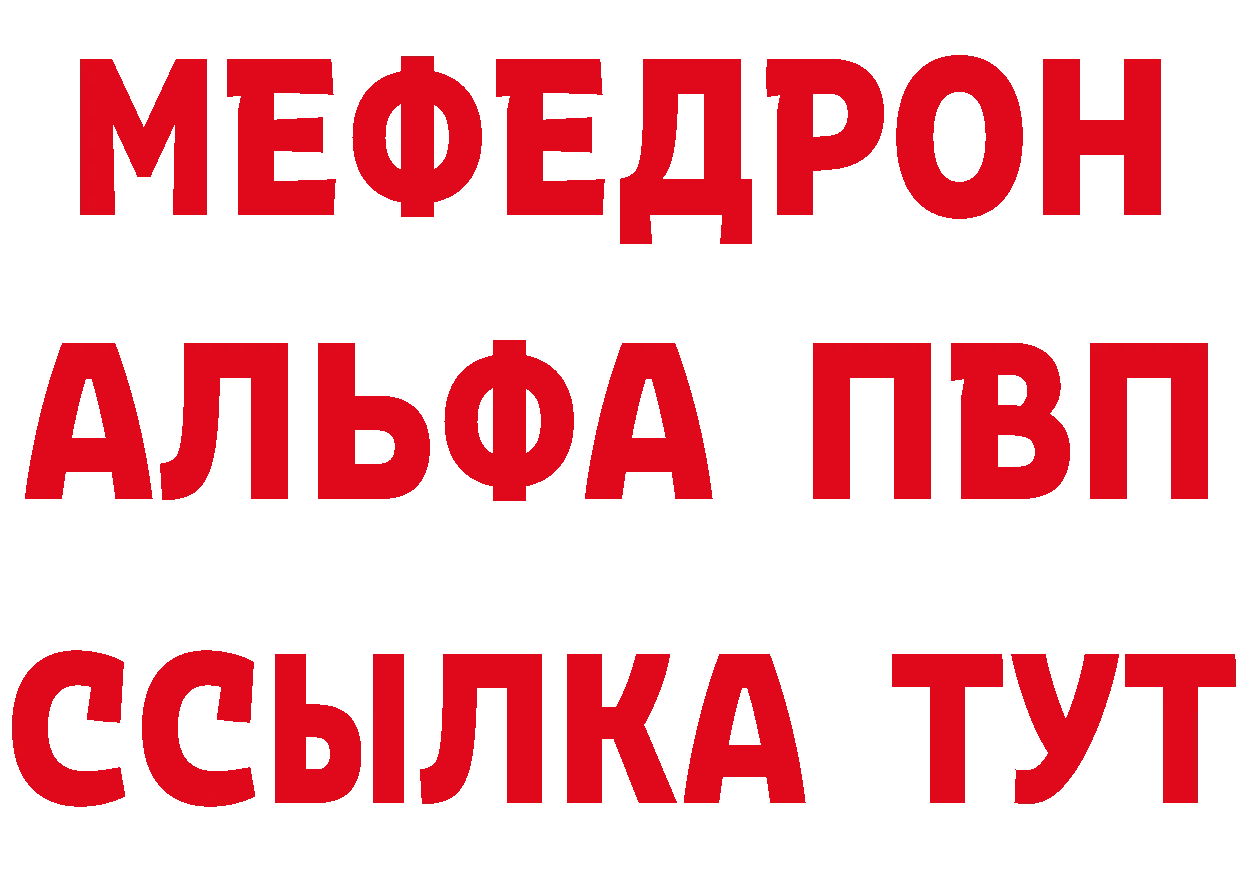 МЕФЕДРОН
АЛЬФА ПВП
ССЫЛКА ТУТ